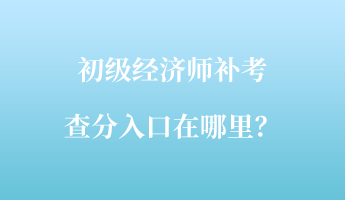 初级经济师补考

查分入口在哪里?